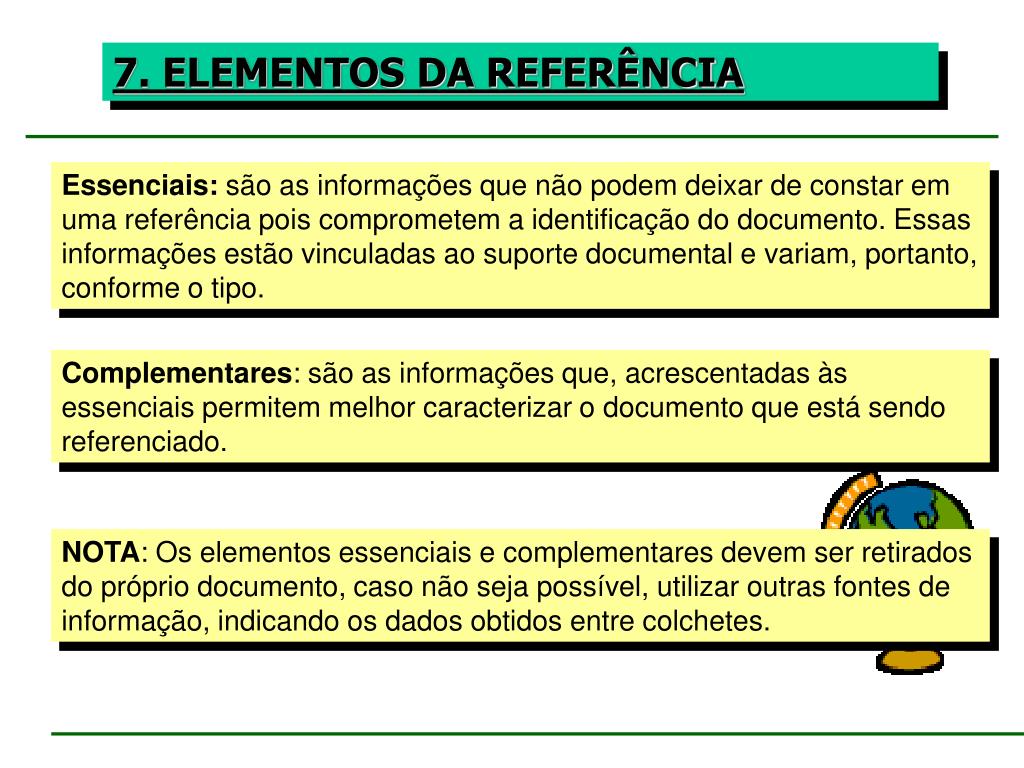 7. ELEMENTOS DA REFERÊNCIA

Essenciais: são as informações que não podem deixar de constar em uma referência pois comprometem a identificação do documento. Essas informações estão vinculadas ao suporte documental e variam, portanto, conforme o tipo.

Complementares: são as informações que, acrescentadas às essenciais permitem melhor caracterizar o documento que está sendo referenciado.

NOTA: Os elementos essenciais e complementares devem ser retirados do próprio documento, caso não seja possível, utilizar outras fontes de informação, indicando os dados obtidos entre colchetes.